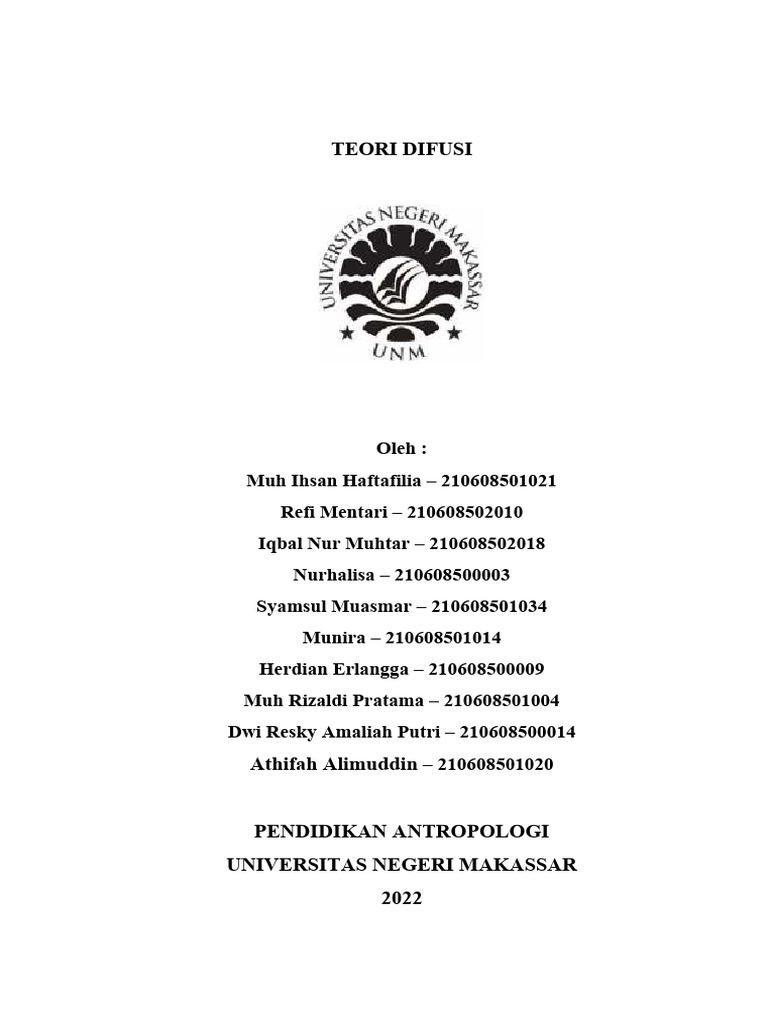 TEORI DIFUSI

UNIVERSITAS NEGERI MAKASSAR
UNM

Oleh :
Muh Ihsan Haftafilia – 210608501021
Refi Mentari – 210608502010
Iqbal Nur Muhtar – 210608502018
Nurhalisa – 210608500003
Syamsul Muasmar – 210608501034
Munira – 210608501014
Herdian Erlangga – 210608500009
Muh Rizaldi Pratama – 210608501004
Dwi Resky Amaliah Putri – 210608500014
Athifah Alimuddin – 210608501020

PENDIDIKAN ANTROPOLOGI
UNIVERSITAS NEGERI MAKASSAR
2022